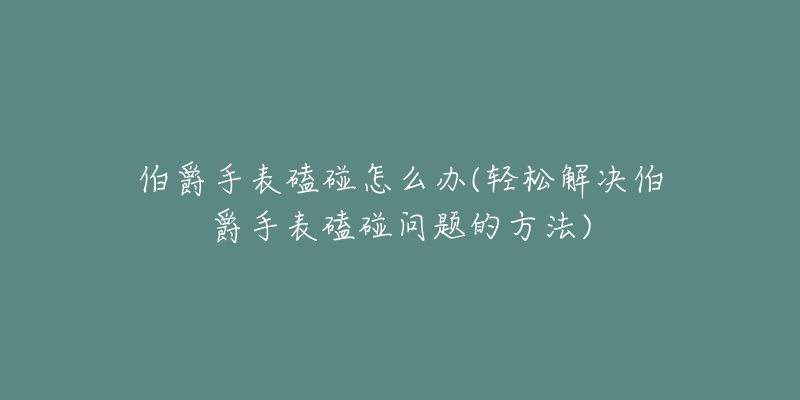 伯爵手表磕碰怎么办(轻松解决伯爵手表磕碰问题的方法)